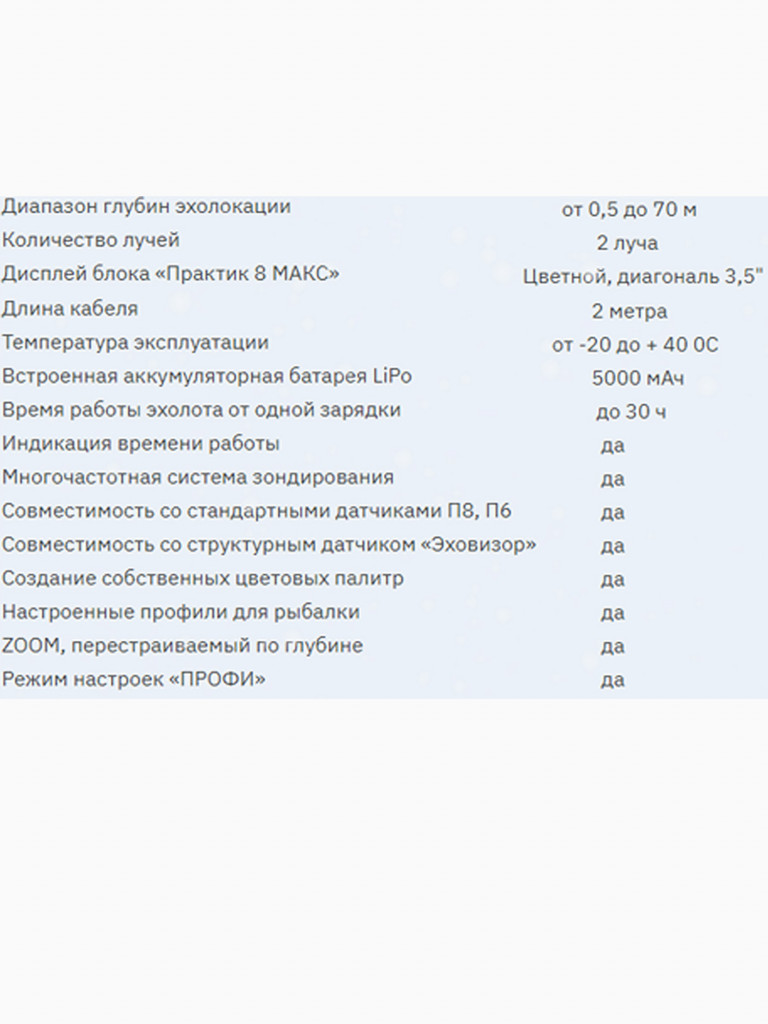 | | |
|---|---|
| Диапазон глубин эхолокации | от 0,5 до 70 м |
| Количество лучей | 2 луча |
| Дисплей блока «Практик 8 МАКС» | Цветной, диагональ 3,5" |
| Длина кабеля | 2 метра |
| Температура эксплуатации | от -20 до + 40 0С |
| Встроенная аккумуляторная батарея LiPo | 5000 мАч |
| Время работы эхолота от одной зарядки | до 30 ч |
| Индикация времени работы | да |
| Многочастотная система зондирования | да |
| Совместимость со стандартными датчиками П8, П6 | да |
| Совместимость со структурным датчиком «Эховизор» | да |
| Создание собственных цветовых палитр | да |
| Настроенные профили для рыбалки | да |
| ZOOM, перестраиваемый по глубине | да |
| Режим настроек «ПРОФИ» | да |